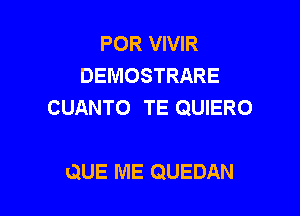 POR VIVIR
DEMOSTRARE
CUANTO TE QUIERO

QUE ME QUEDAN